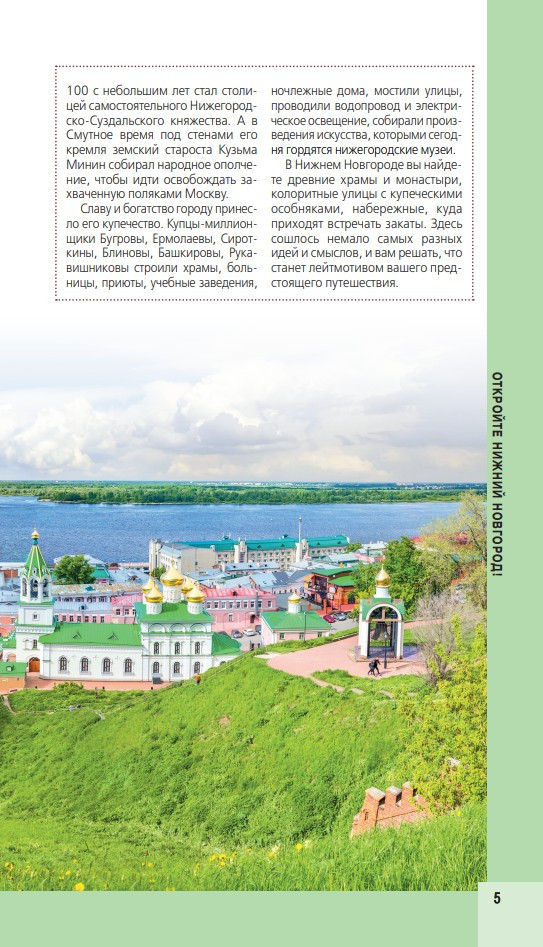 100 с небольшим лет стал столицей самостоятельного Нижегородско-Суздальского княжества. А в Смутное время под стенами его кремля земский староста Кузьма Минин собирал народное ополчение, чтобы идти освобождать захваченную поляками Москву.

Славу и богатство городу принесло его купечество. Купцы-миллионщики Бугровы, Ермолаевы, Сироткины, Блиновы, Башкировы, Рукавишниковы строили храмы, больницы, приюты, учебные заведения, ночлежные дома, мостили улицы, проводили водопровод и электрическое освещение, собирали произведения искусства, которыми сегодня гордятся нижегородские музеи.

В Нижнем Новгороде вы найдете древние храмы и монастыри, колоритные улицы с купеческими особняками, набережные, куда приходят встречать закаты. Здесь сошлось немало самых разных идей и смыслов, и вам решать, что станет лейтмотивом вашего предстоящего путешествия.

ОТКРОЙТЕ НИЖНИЙ НОВГОРОД!

5